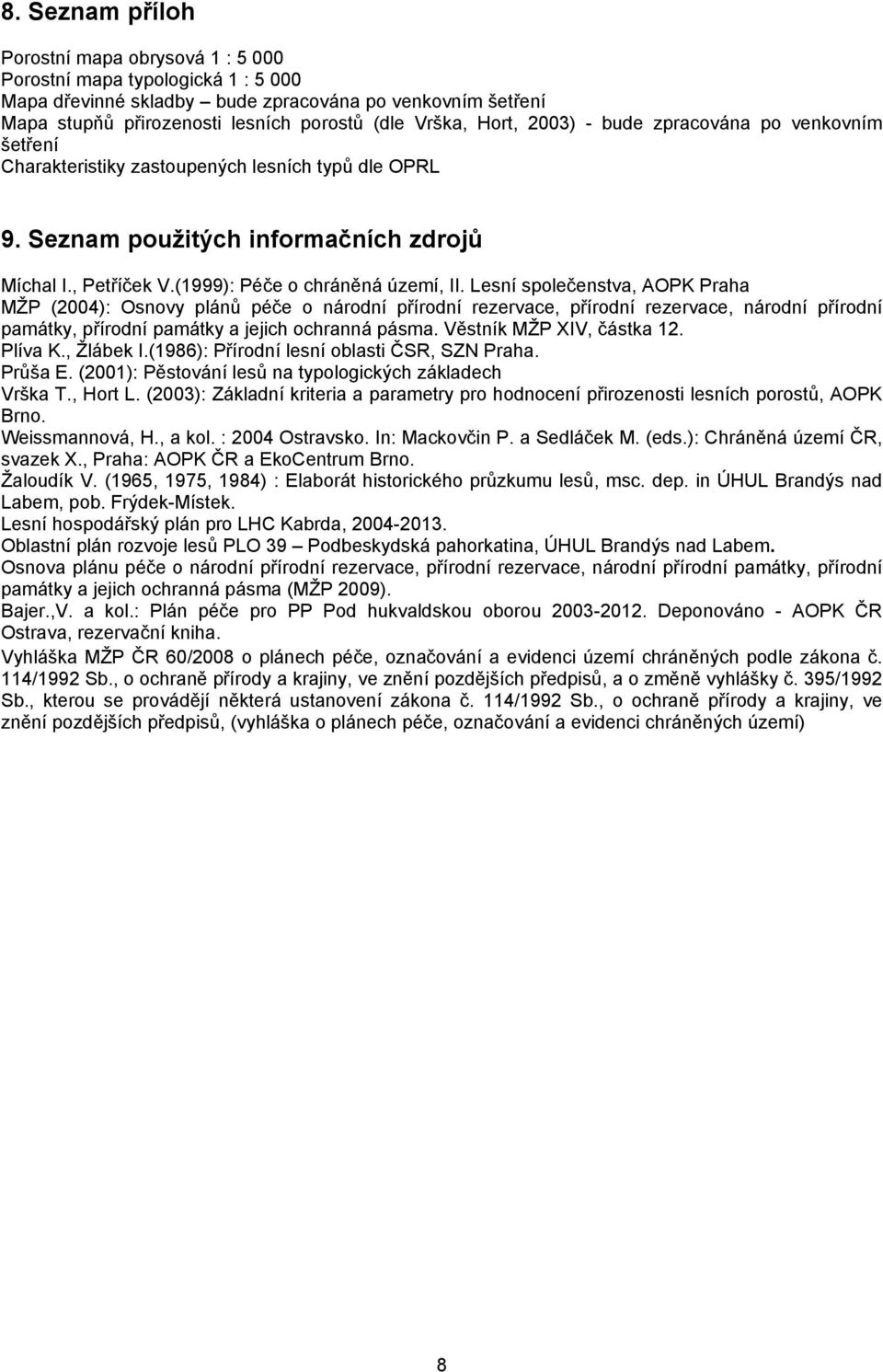 8. Seznam příloh

Porostní mapa obrysová 1 : 5 000
Porostní mapa typologická 1 : 5 000
Mapa dřevinné skladby – bude zpracována po venkovním šetření
Mapa stupňů přirozenosti lesních porostů (dle Vrška, Hort, 2003) - bude zpracována po venkovním šetření
Charakteristiky zastoupených lesních typů dle OPRL

9. Seznam použitých informačních zdrojů

Míchal I., Petříček V.(1999): Péče o chráněná území, II. Lesní společenstva, AOPK Praha
MŽP (2004): Osnovy plánů péče o národní přírodní rezervace, přírodní rezervace, národní přírodní památky, přírodní památky a jejich ochranná pásma. Věstník MŽP XIV, částka 12.
Plíva K., Žlábek I.(1986): Přírodní lesní oblasti ČSR, SZN Praha.
Průša E. (2001): Pěstování lesů na typologických základech
Vrška T., Hort L. (2003): Základní kriteria a parametry pro hodnocení přirozenosti lesních porostů, AOPK Brno.
Weissmannová, H., a kol. : 2004 Ostravsko. In: Mackovčin P. a Sedláček M. (eds.): Chráněná území ČR, svazek X., Praha: AOPK ČR a EkoCentrum Brno.
Žaloudík V. (1965, 1975, 1984) : Elaborát historického průzkumu lesů, msc. dep. in ÚHUL Brandýs nad Labem, pob. Frýdek-Místek.
Lesní hospodářský plán pro LHC Kabrda, 2004-2013.
Oblastní plán rozvoje lesů PLO 39 – Podbeskydská pahorkatina, ÚHUL Brandýs nad Labem.
Osnova plánu péče o národní přírodní rezervace, přírodní rezervace, národní přírodní památky, přírodní památky a jejich ochranná pásma (MŽP 2009).
Bajer.,V. a kol.: Plán péče pro PP Pod hukvaldskou oborou 2003-2012. Deponováno - AOPK ČR Ostrava, rezervační kniha.
Vyhláška MŽP ČR 60/2008 o plánech péče, označování a evidenci území chráněných podle zákona č. 114/1992 Sb., o ochraně přírody a krajiny, ve znění pozdějších předpisů, a o změně vyhlášky č. 395/1992 Sb., kterou se provádějí některá ustanovení zákona č. 114/1992 Sb., o ochraně přírody a krajiny, ve znění pozdějších předpisů, (vyhláška o plánech péče, označování a evidenci chráněných území)

8